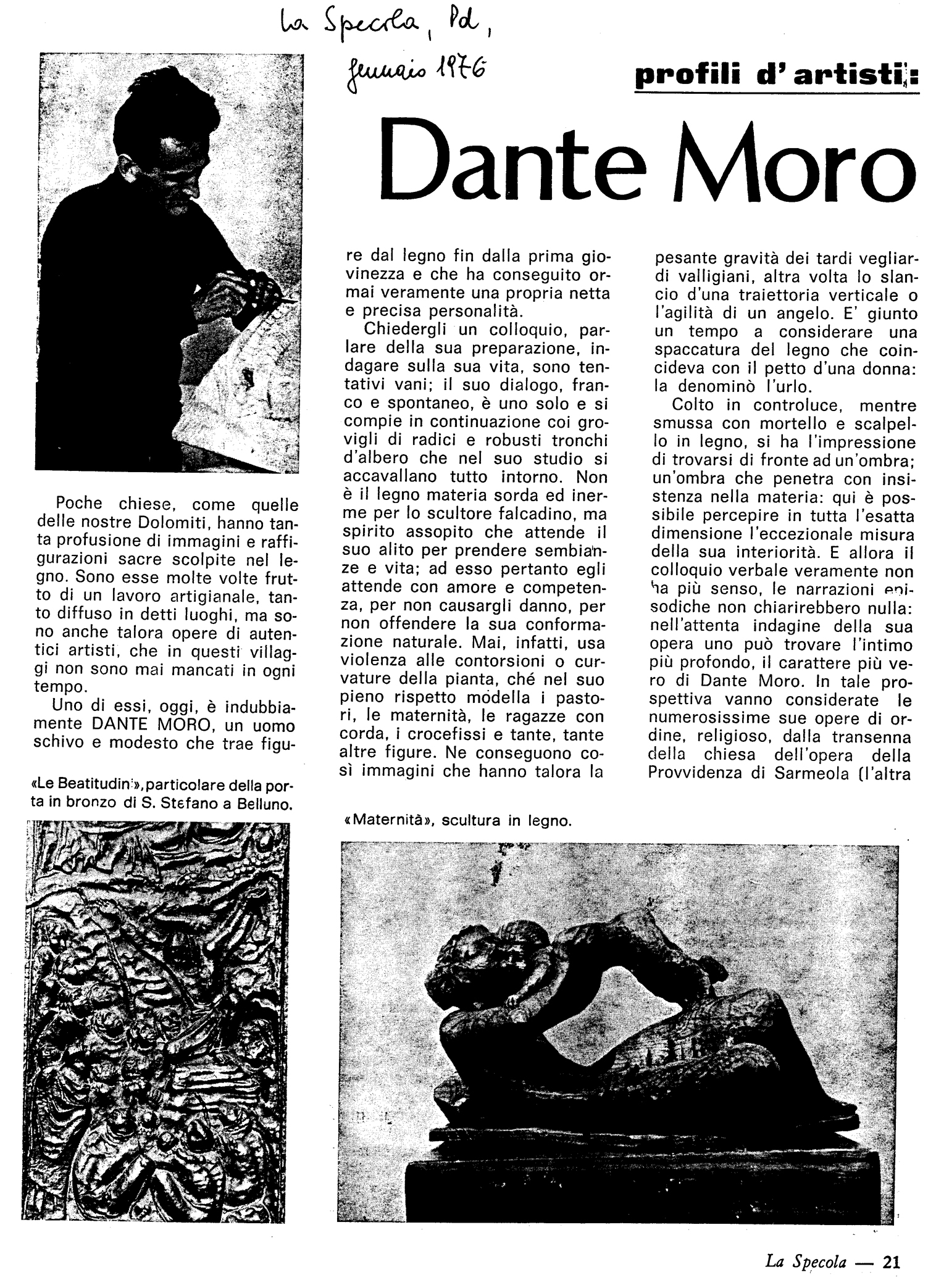 La Specola, Pd, gennaio 1976

profili d'artisti:

Dante Moro

Poche chiese, come quelle delle nostre Dolomiti, hanno tanta profusione di immagini e raffigurazioni sacre scolpite nel legno. Sono esse molte volte frutto di un lavoro artigianale, tanto diffuso in detti luoghi, ma sono anche talora opere di autentici artisti, che in questi villaggi non sono mai mancati in ogni tempo.

Uno di essi, oggi, è indubbiamente DANTE MORO, un uomo schivo e modesto che trae figure dal legno fin dalla prima giovinezza e che ha conseguito ormai veramente una propria netta e precisa personalità.

Chiedergli un colloquio, parlare della sua preparazione, indagare sulla sua vita, sono tentativi vani; il suo dialogo, franco e spontaneo, è uno solo e si compie in continuazione coi grovigli di radici e robusti tronchi d'albero che nel suo studio si accavallano tutto intorno. Non è il legno materia sorda ed inerme per lo scultore falcadino, ma spirito assopito che attende il suo alito per prendere sembianze e vita; ad esso pertanto egli attende con amore e competenza, per non causargli danno, per non offendere la sua conformazione naturale. Mai, infatti, usa violenza alle contorsioni o curvature della pianta, ché nel suo pieno rispetto modella i pastori, le maternità, le ragazze con corda, i crocefissi e tante, tante altre figure. Ne conseguono così immagini che hanno talora la pesante gravità dei tardi vegliardi valligiani, altra volta lo slancio d'una traiettoria verticale o l'agilità di un angelo. E' giunto un tempo a considerare una spaccatura del legno che coincideva con il petto d'una donna: la denominò l'urlo.

Colto in controluce, mentre smussa con mortello e scalpello in legno, si ha l'impressione di trovarsi di fronte ad un'ombra; un'ombra che penetra con insistenza nella materia: qui è possibile percepire in tutta l'esatta dimensione l'eccezionale misura della sua interiorità. E allora il colloquio verbale veramente non ha più senso, le narrazioni episodiche non chiarirebbero nulla: nell'attenta indagine della sua opera uno può trovare l'intimo più profondo, il carattere più vero di Dante Moro. In tale prospettiva vanno considerate le numerosissime sue opere di ordine, religioso, dalla transenna della chiesa dell'opera della Provvidenza di Sarmeola (l'altra

«Le Beatitudini», particolare della porta in bronzo di S. Stefano a Belluno.

«Maternità», scultura in legno.

La Specola — 21